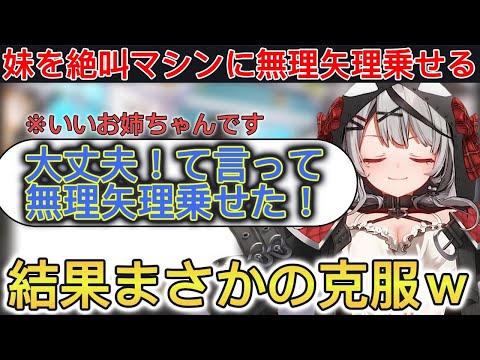 妹を絶叫マシンに無理矢理乗せる

※いいお姉ちゃんです

大丈夫！て言って
無理矢理乗せた！

結果まさかの克服ｗ